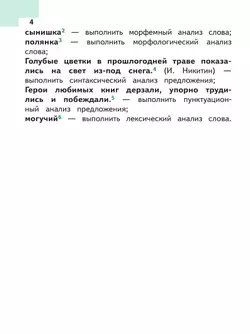 4

**сынишка**$^2$ — выполнить морфемный анализ слова;
**полянка**$^3$ — выполнить морфологический анализ слова;
**Голубые цветки в прошлогодней траве показались на свет из-под снега.**$^4$ (И. Никитин) — выполнить синтаксический анализ предложения;
**Герои любимых книг дерзали, упорно трудились и побеждали.**$^5$ — выполнить пунктуационный анализ предложения;
**могучий**$^6$ — выполнить лексический анализ слова.